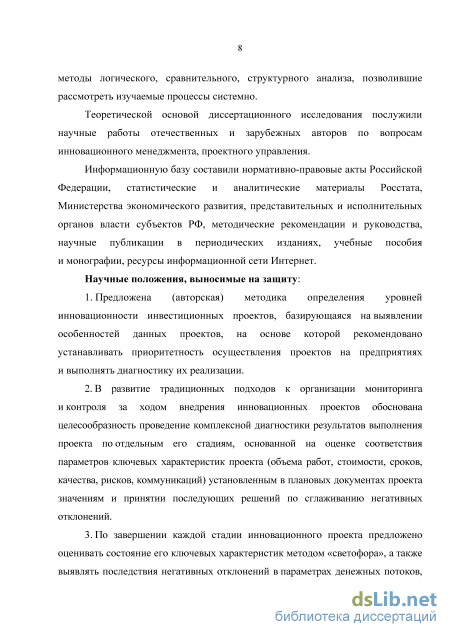 8

методы логического, сравнительного, структурного анализа, позволившие рассмотреть изучаемые процессы системно.

Теоретической основой диссертационного исследования послужили научные работы отечественных и зарубежных авторов по вопросам инновационного менеджмента, проектного управления.

Информационную базу составили нормативно-правовые акты Российской Федерации, статистические и аналитические материалы Росстата, Министерства экономического развития, представительных и исполнительных органов власти субъектов РФ, методические рекомендации и руководства, научные публикации в периодических изданиях, учебные пособия и монографии, ресурсы информационной сети Интернет.

Научные положения, выносимые на защиту:

1. Предложена (авторская) методика определения уровней инновационности инвестиционных проектов, базирующаяся на выявлении особенностей данных проектов, на основе которой рекомендовано устанавливать приоритетность осуществления проектов на предприятиях и выполнять диагностику их реализации.

2. В развитие традиционных подходов к организации мониторинга и контроля за ходом внедрения инновационных проектов обоснована целесообразность проведение комплексной диагностики результатов выполнения проекта по отдельным его стадиям, основанной на оценке соответствия параметров ключевых характеристик проекта (объема работ, стоимости, сроков, качества, рисков, коммуникаций) установленным в плановых документах проекта значениям и принятии последующих решений по сглаживанию негативных отклонений.

3. По завершении каждой стадии инновационного проекта предложено оценивать состояние его ключевых характеристик методом «светофора», а также выявлять последствия негативных отклонений в параметрах денежных потоков,

dsLib.net
библиотека диссертаций